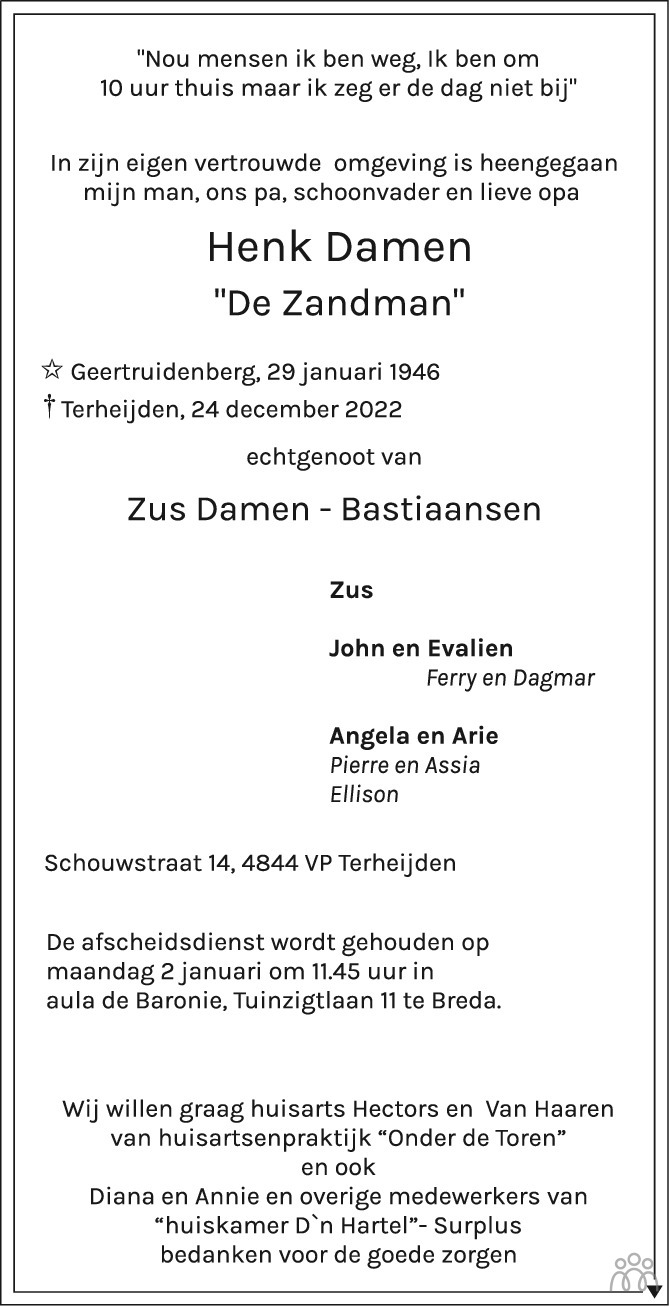 "Nou mensen ik ben weg, Ik ben om 10 uur thuis maar ik zeg er de dag niet bij"

In zijn eigen vertrouwde omgeving is heengegaan mijn man, ons pa, schoonvader en lieve opa

Henk Damen

"De Zandman"

☆ Geertruidenberg, 29 januari 1946

† Terheijden, 24 december 2022

echtgenoot van

Zus Damen - Bastiaansen

Zus

John en Evalien
Ferry en Dagmar

Angela en Arie
Pierre en Assia
Ellison

Schouwstraat 14, 4844 VP Terheijden

De afscheidsdienst wordt gehouden op maandag 2 januari om 11.45 uur in aula de Baronie, Tuinzigtlaan 11 te Breda.

Wij willen graag huisarts Hectors en Van Haaren van huisartsenpraktijk “Onder de Toren” en ook Diana en Annie en overige medewerkers van “huiskamer D`n Hartel”- Surplus bedanken voor de goede zorgen